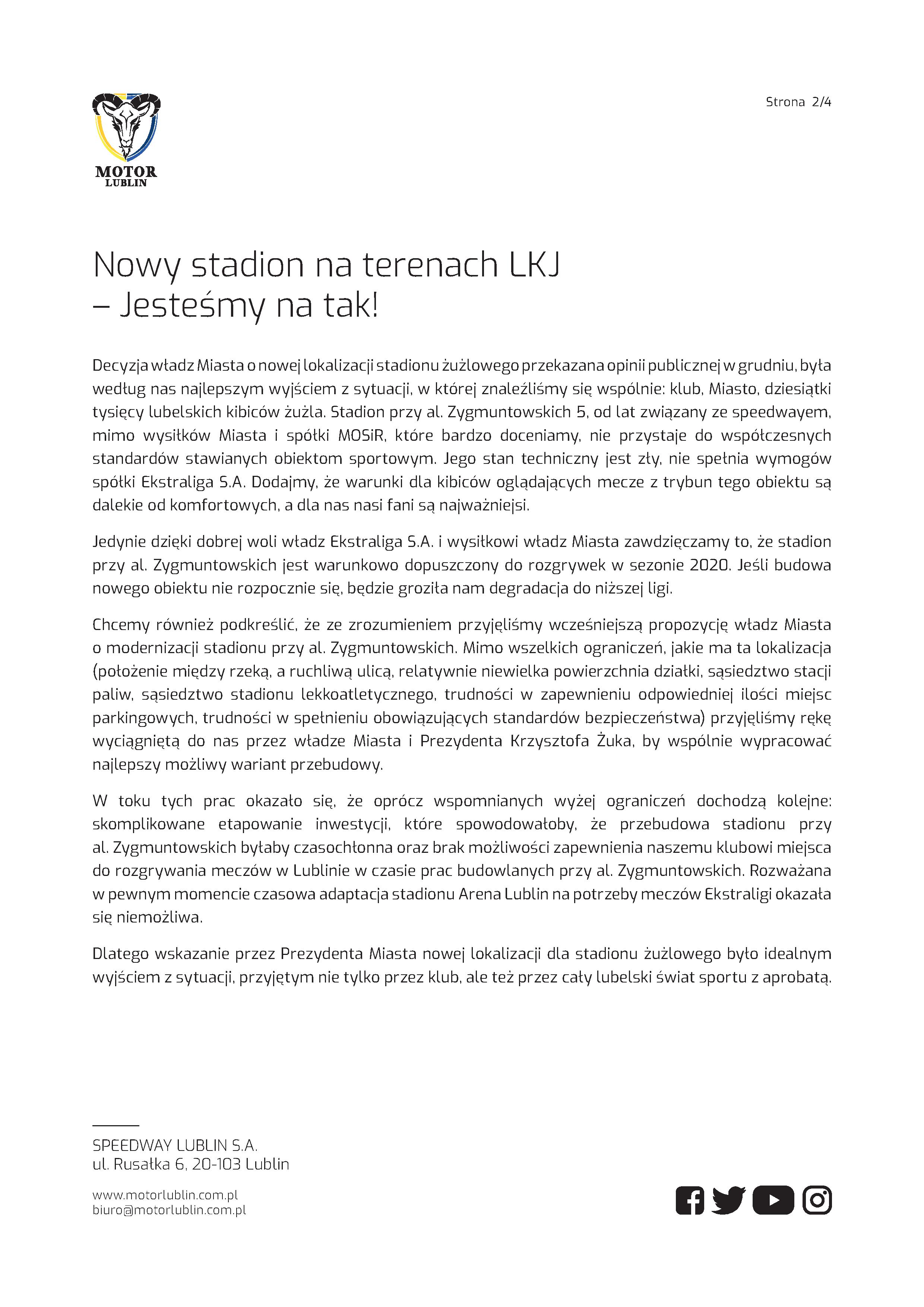 MOTOR
LUBLIN

Strona 2/4

Nowy stadion na terenach LKJ
– Jesteśmy na tak!

Decyzja władz Miasta o nowej lokalizacji stadionu żużlowego przekazana opinii publicznej w grudniu, była według nas najlepszym wyjściem z sytuacji, w której znaleźliśmy się wspólnie: klub, Miasto, dziesiątki tysięcy lubelskich kibiców żużla. Stadion przy al. Zygmuntowskich 5, od lat związany ze speedwayem, mimo wysiłków Miasta i spółki MOSiR, które bardzo doceniamy, nie przystaje do współczesnych standardów stawianych obiektom sportowym. Jego stan techniczny jest zły, nie spełnia wymogów spółki Ekstraliga S.A. Dodajmy, że warunki dla kibiców oglądających mecze z trybun tego obiektu są dalekie od komfortowych, a dla nas nasi fani są najważniejsi.

Jedynie dzięki dobrej woli władz Ekstraliga S.A. i wysiłkowi władz Miasta zawdzięczamy to, że stadion przy al. Zygmuntowskich jest warunkowo dopuszczony do rozgrywek w sezonie 2020. Jeśli budowa nowego obiektu nie rozpocznie się, będzie groziła nam degradacja do niższej ligi.

Chcemy również podkreślić, że ze zrozumieniem przyjęliśmy wcześniejszą propozycję władz Miasta o modernizacji stadionu przy al. Zygmuntowskich. Mimo wszelkich ograniczeń, jakie ma ta lokalizacja (położenie między rzeką, a ruchliwą ulicą, relatywnie niewielka powierzchnia działki, sąsiedztwo stacji paliw, sąsiedztwo stadionu lekkoatletycznego, trudności w zapewnieniu odpowiedniej ilości miejsc parkingowych, trudności w spełnieniu obowiązujących standardów bezpieczeństwa) przyjęliśmy rękę wyciągniętą do nas przez władze Miasta i Prezydenta Krzysztofa Żuka, by wspólnie wypracować najlepszy możliwy wariant przebudowy.

W toku tych prac okazało się, że oprócz wspomnianych wyżej ograniczeń dochodzą kolejne: skomplikowane etapowanie inwestycji, które spowodowałoby, że przebudowa stadionu przy al. Zygmuntowskich byłaby czasochłonna oraz brak możliwości zapewnienia naszemu klubowi miejsca do rozgrywania meczów w Lublinie w czasie prac budowlanych przy al. Zygmuntowskich. Rozważana w pewnym momencie czasowa adaptacja stadionu Arena Lublin na potrzeby meczów Ekstraligi okazała się niemożliwa.

Dlatego wskazanie przez Prezydenta Miasta nowej lokalizacji dla stadionu żużlowego było idealnym wyjściem z sytuacji, przyjętym nie tylko przez klub, ale też przez cały lubelski świat sportu z aprobatą.

SPEEDWAY LUBLIN S.A.
ul. Rusałka 6, 20-103 Lublin

www.motorlublin.com.pl
biuro@motorlublin.com.pl